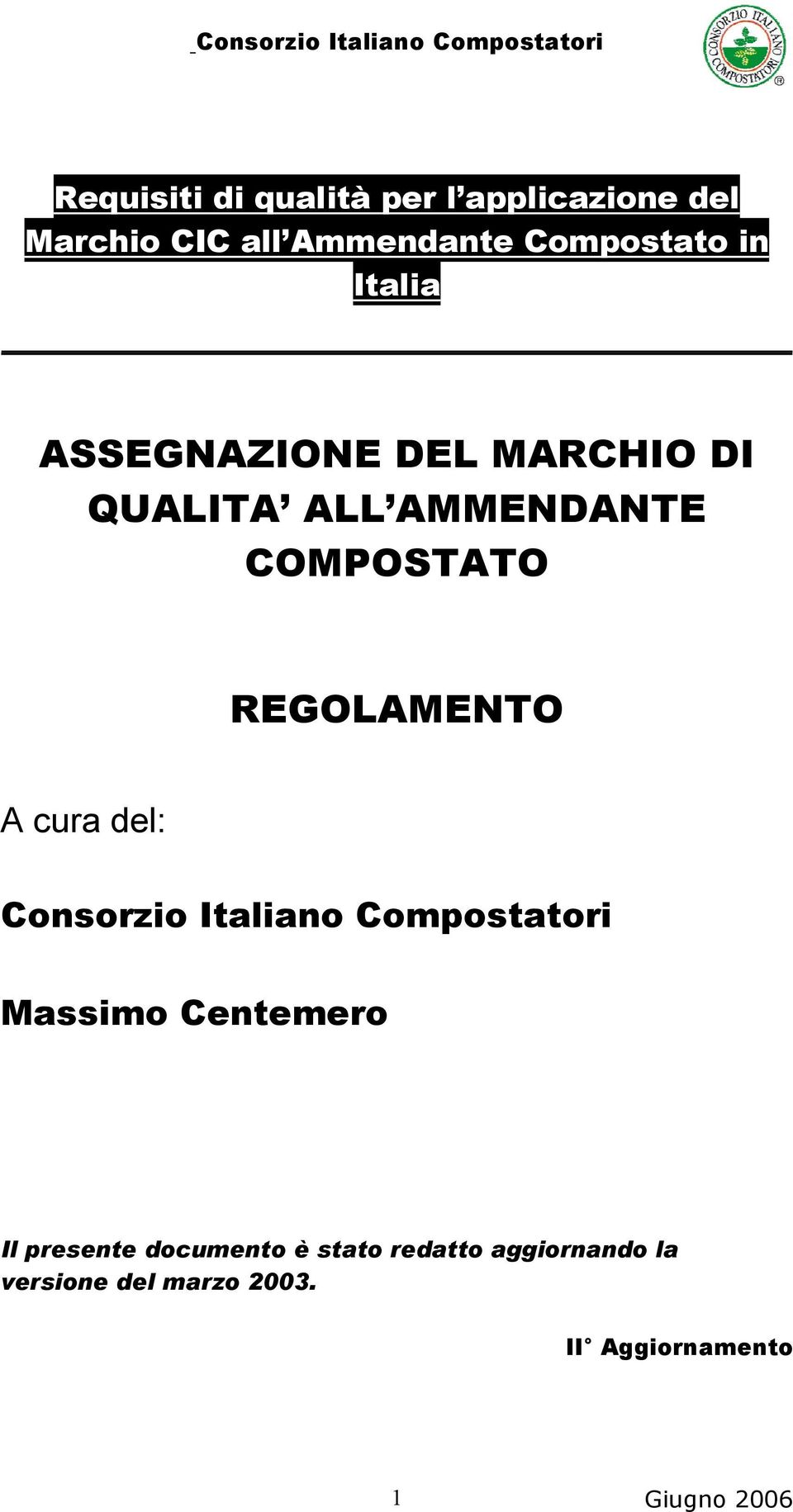 Consorzio Italiano Compostatori

CONSORZIO ITALIANO COMPOSTATORI ®

Requisiti di qualità per l'applicazione del Marchio CIC all'Ammendante Compostato in Italia

ASSEGNAZIONE DEL MARCHIO DI QUALITA' ALL'AMMENDANTE COMPOSTATO

REGOLAMENTO

A cura del:

Consorzio Italiano Compostatori

Massimo Centemero

Il presente documento è stato redatto aggiornando la versione del marzo 2003.

II° Aggiornamento

1

Giugno 2006